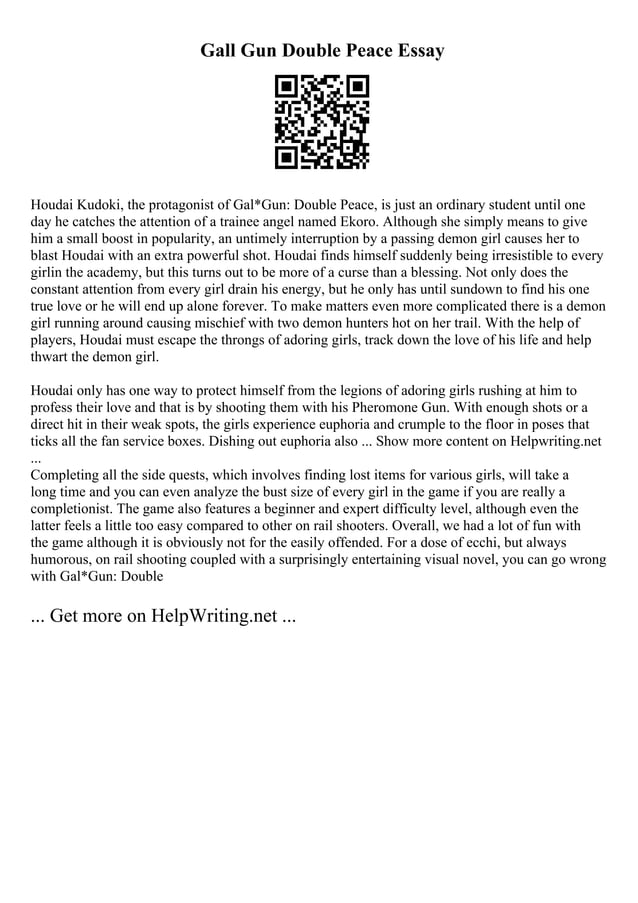 Gall Gun Double Peace Essay

Houdai Kudoki, the protagonist of Gal*Gun: Double Peace, is just an ordinary student until one day he catches the attention of a trainee angel named Ekoro. Although she simply means to give him a small boost in popularity, an untimely interruption by a passing demon girl causes her to blast Houdai with an extra powerful shot. Houdai finds himself suddenly being irresistible to every girlin the academy, but this turns out to be more of a curse than a blessing. Not only does the constant attention from every girl drain his energy, but he only has until sundown to find his one true love or he will end up alone forever. To make matters even more complicated there is a demon girl running around causing mischief with two demon hunters hot on her trail. With the help of players, Houdai must escape the throngs of adoring girls, track down the love of his life and help thwart the demon girl.

Houdai only has one way to protect himself from the legions of adoring girls rushing at him to profess their love and that is by shooting them with his Pheromone Gun. With enough shots or a direct hit in their weak spots, the girls experience euphoria and crumple to the floor in poses that ticks all the fan service boxes. Dishing out euphoria also ... Show more content on Helpwriting.net ...
Completing all the side quests, which involves finding lost items for various girls, will take a long time and you can even analyze the bust size of every girl in the game if you are really a completionist. The game also features a beginner and expert difficulty level, although even the latter feels a little too easy compared to other on rail shooters. Overall, we had a lot of fun with the game although it is obviously not for the easily offended. For a dose of ecchi, but always humorous, on rail shooting coupled with a surprisingly entertaining visual novel, you can go wrong with Gal*Gun: Double

... Get more on HelpWriting.net ...